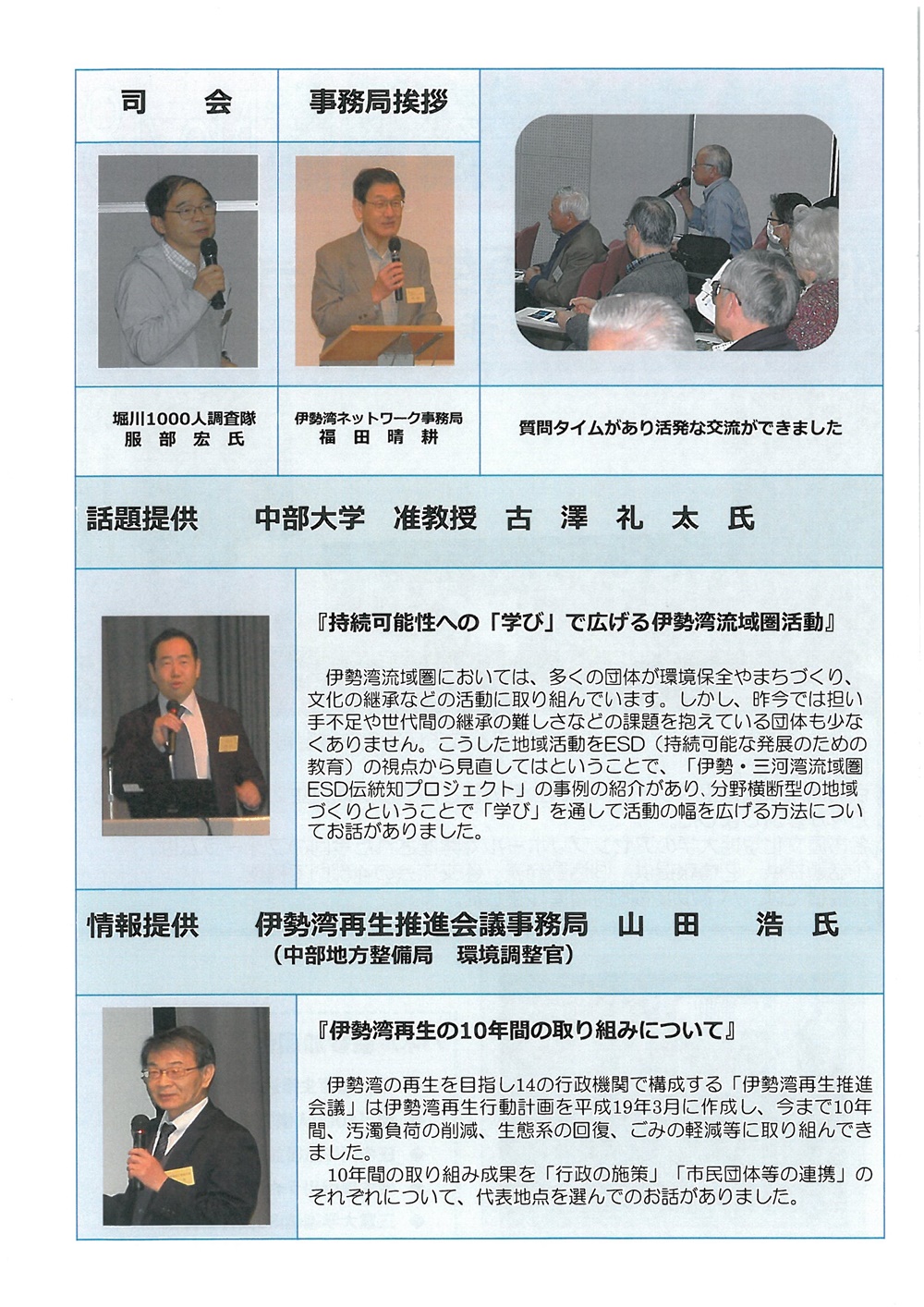 司　会

事務局挨拶

堀川1000人調査隊
服 部 宏 氏

伊勢湾ネットワーク事務局
福 田 晴 耕

質問タイムがあり活発な交流ができました

話題提供　中部大学　准教授　古 澤 礼 太 氏

『持続可能性への「学び」で広げる伊勢湾流域圏活動』

伊勢湾流域圏においては、多くの団体が環境保全やまちづくり、文化の継承などの活動に取り組んでいます。しかし、昨今では担い手不足や世代間の継承の難しさなどの課題を抱えている団体も少なくありません。こうした地域活動をESD（持続可能な発展のための教育）の視点から見直してはということで、「伊勢・三河湾流域圏ESD伝統知プロジェクト」の事例の紹介があり、分野横断型の地域づくりということで「学び」を通して活動の幅を広げる方法についてお話がありました。

情報提供　伊勢湾再生推進会議事務局　山 田　浩 氏
（中部地方整備局　環境調整官）

『伊勢湾再生の10年間の取り組みについて』

伊勢湾の再生を目指し14の行政機関で構成する「伊勢湾再生推進会議」は伊勢湾再生行動計画を平成19年3月に作成し、今まで10年間、汚濁負荷の削減、生態系の回復、ごみの軽減等に取り組んできました。

10年間の取り組み成果を「行政の施策」「市民団体等の連携」のそれぞれについて、代表地点を選んでのお話がありました。